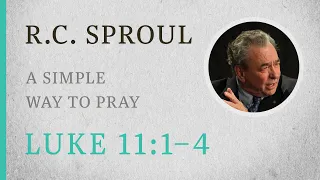 R.C. SPROUL

A SIMPLE WAY TO PRAY

LUKE 11:1–4